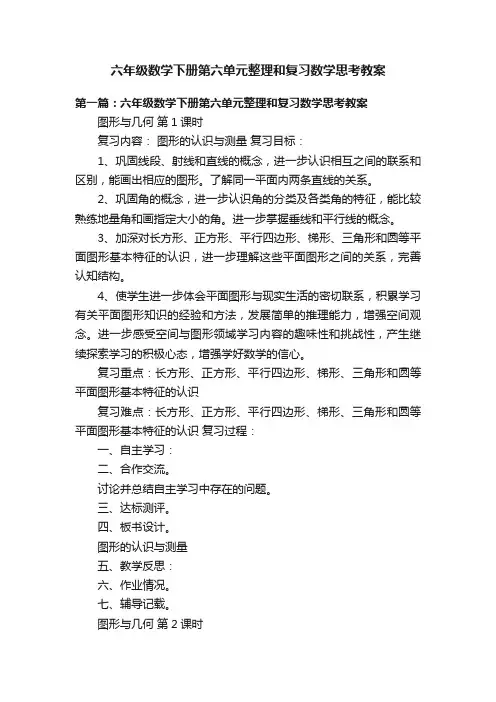 六年级数学下册第六单元整理和复习数学思考教案

第一篇：六年级数学下册第六单元整理和复习数学思考教案

图形与几何 第 1 课时

复习内容： 图形的认识与测量 复习目标：

1、巩固线段、射线和直线的概念，进一步认识相互之间的联系和区别，能画出相应的图形。了解同一平面内两条直线的关系。

2、巩固角的概念，进一步认识角的分类及各类角的特征，能比较熟练地量角和画指定大小的角。进一步掌握垂线和平行线的概念。

3、加深对长方形、正方形、平行四边形、梯形、三角形和圆等平面图形基本特征的认识，进一步理解这些平面图形之间的关系，完善认知结构。

4、使学生进一步体会平面图形与现实生活的密切联系，积累学习有关平面图形知识的经验和方法，发展简单的推理能力，增强空间观念。进一步感受空间与图形领域学习内容的趣味性和挑战性，产生继续探索学习的积极心态，增强学好数学的信心。

复习重点：长方形、正方形、平行四边形、梯形、三角形和圆等平面图形基本特征的认识

复习难点：长方形、正方形、平行四边形、梯形、三角形和圆等平面图形基本特征的认识 复习过程：

一、自主学习：

二、合作交流。

讨论并总结自主学习中存在的问题。

三、达标测评。

四、板书设计。

图形的认识与测量

五、教学反思：

六、作业情况。

七、辅导记载。

图形与几何 第 2 课时